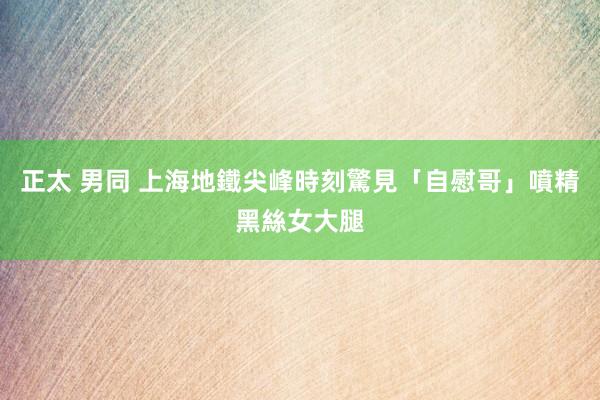 正太 男同 上海地鐵尖峰時刻驚見「自慰哥」噴精黑絲女大腿